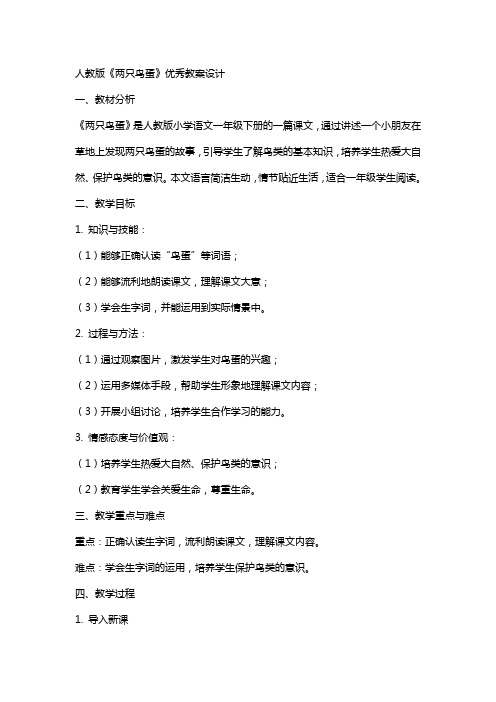 人教版《两只鸟蛋》优秀教案设计

一、教材分析

《两只鸟蛋》是人教版小学语文一年级下册的一篇课文，通过讲述一个小朋友在草地上发现两只鸟蛋的故事，引导学生了解鸟类的基本知识，培养学生热爱大自然、保护鸟类的意识。本文语言简洁生动，情节贴近生活，适合一年级学生阅读。

二、教学目标

1. 知识与技能：

（1）能够正确认读“鸟蛋”等词语；

（2）能够流利地朗读课文，理解课文大意；

（3）学会生字词，并能运用到实际情景中。

2. 过程与方法：

（1）通过观察图片，激发学生对鸟蛋的兴趣；

（2）运用多媒体手段，帮助学生形象地理解课文内容；

（3）开展小组讨论，培养学生合作学习的能力。

3. 情感态度与价值观：

（1）培养学生热爱大自然、保护鸟类的意识；

（2）教育学生学会关爱生命，尊重生命。

三、教学重点与难点

重点：正确认读生字词，流利朗读课文，理解课文内容。

难点：学会生字词的运用，培养学生保护鸟类的意识。

四、教学过程

1. 导入新课